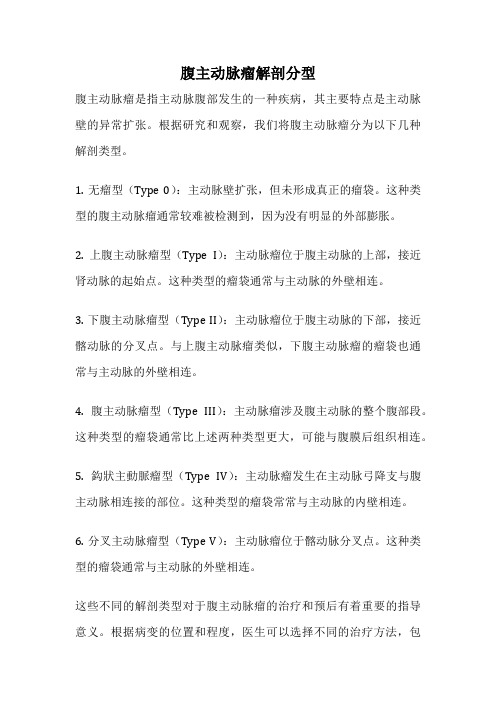 腹主动脉瘤解剖分型

腹主动脉瘤是指主动脉腹部发生的一种疾病，其主要特点是主动脉壁的异常扩张。根据研究和观察，我们将腹主动脉瘤分为以下几种解剖类型。

1. 无瘤型（Type 0）：主动脉壁扩张，但未形成真正的瘤袋。这种类型的腹主动脉瘤通常较难被检测到，因为没有明显的外部膨胀。

2. 上腹主动脉瘤型（Type I）：主动脉瘤位于腹主动脉的上部，接近肾动脉的起始点。这种类型的瘤袋通常与主动脉的外壁相连。

3. 下腹主动脉瘤型（Type II）：主动脉瘤位于腹主动脉的下部，接近髂动脉的分叉点。与上腹主动脉瘤类似，下腹主动脉瘤的瘤袋也通常与主动脉的外壁相连。

4. 腹主动脉瘤型（Type III）：主动脉瘤涉及腹主动脉的整个腹部段。这种类型的瘤袋通常比上述两种类型更大，可能与腹膜后组织相连。

5. 鈎狀主動脈瘤型（Type IV）：主动脉瘤发生在主动脉弓降支与腹主动脉相连接的部位。这种类型的瘤袋常常与主动脉的内壁相连。

6. 分叉主动脉瘤型（Type V）：主动脉瘤位于髂动脉分叉点。这种类型的瘤袋通常与主动脉的外壁相连。

这些不同的解剖类型对于腹主动脉瘤的治疗和预后有着重要的指导意义。根据病变的位置和程度，医生可以选择不同的治疗方法，包